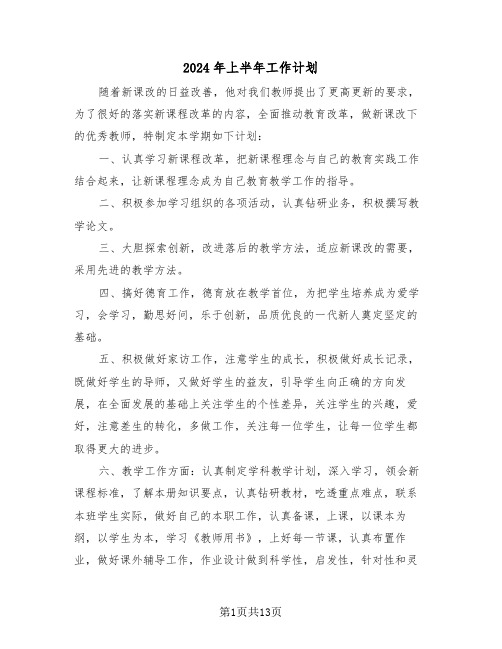 2024年上半年工作计划

随着新课改的日益改善，他对我们教师提出了更高更新的要求，为了很好的落实新课程改革的内容，全面推动教育改革，做新课改下的优秀教师，特制定本学期如下计划：

一、认真学习新课程改革，把新课程理念与自己的教育实践工作结合起来，让新课程理念成为自己教育教学工作的指导。

二、积极参加学习组织的各项活动，认真钻研业务，积极撰写教学论文。

三、大胆探索创新，改进落后的教学方法，适应新课改的需要，采用先进的教学方法。

四、搞好德育工作，德育放在教学首位，为把学生培养成为爱学习，会学习，勤思好问，乐于创新，品质优良的一代新人奠定坚定的基础。

五、积极做好家访工作，注意学生的成长，积极做好成长记录，既做好学生的导师，又做好学生的益友，引导学生向正确的方向发展，在全面发展的基础上关注学生的个性差异，关注学生的兴趣，爱好，注意差生的转化，多做工作，关注每一位学生，让每一位学生都取得更大的进步。

六、教学工作方面：认真制定学科教学计划，深入学习，领会新课程标准，了解本册知识要点，认真钻研教材，吃透重点难点，联系本班学生实际，做好自己的本职工作，认真备课，上课，以课本为纲，以学生为本，学习《教师用书》，上好每一节课，认真布置作业，做好课外辅导工作，作业设计做到科学性，启发性，针对性和灵

第1页共13页